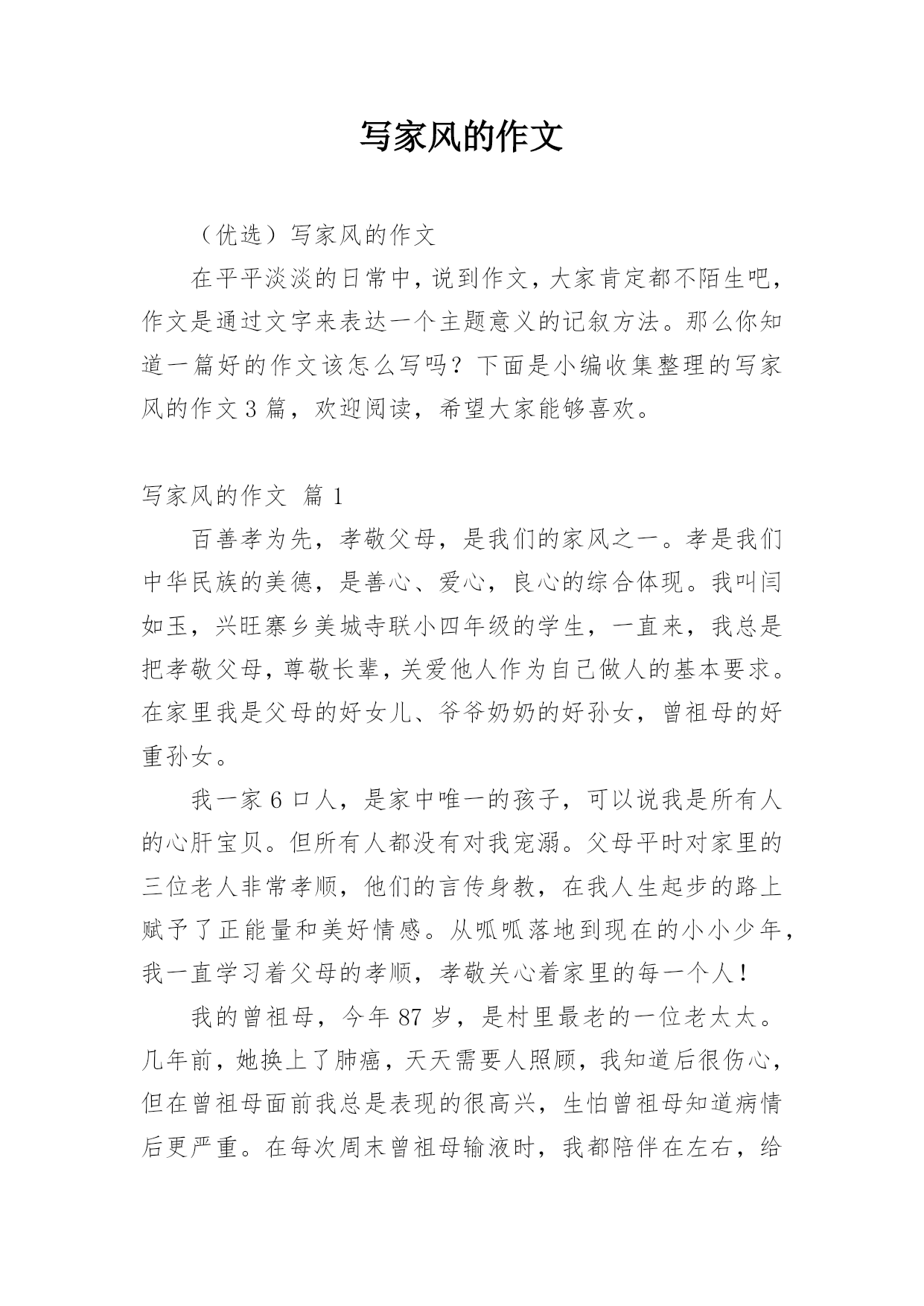 写家风的作文

（优选）写家风的作文

在平平淡淡的日常中，说到作文，大家肯定都不陌生吧，作文是通过文字来表达一个主题意义的记叙方法。那么你知道一篇好的作文该怎么写吗？下面是小编收集整理的写家风的作文3篇，欢迎阅读，希望大家能够喜欢。

写家风的作文 篇1

百善孝为先，孝敬父母，是我们的家风之一。孝是我们中华民族的美德，是善心、爱心，良心的综合体现。我叫闫如玉，兴旺寨乡美城寺联小四年级的学生，一直来，我总是把孝敬父母，尊敬长辈，关爱他人作为自己做人的基本要求。在家里我是父母的好女儿、爷爷奶奶的好孙女，曾祖母的好重孙女。

我一家6口人，是家中唯一的孩子，可以说我是所有人的心肝宝贝。但所有人都没有对我宠溺。父母平时对家里的三位老人非常孝顺，他们的言传身教，在我人生起步的路上赋予了正能量和美好情感。从呱呱落地到现在的小小少年，我一直学习着父母的孝顺，孝敬关心着家里的每一个人！

我的曾祖母，今年87岁，是村里最老的一位老太太。几年前，她换上了肺癌，天天需要人照顾，我知道后很伤心，但在曾祖母面前我总是表现的很高兴，生怕曾祖母知道病情后更严重。在每次周末曾祖母输液时，我都陪伴在左右，给